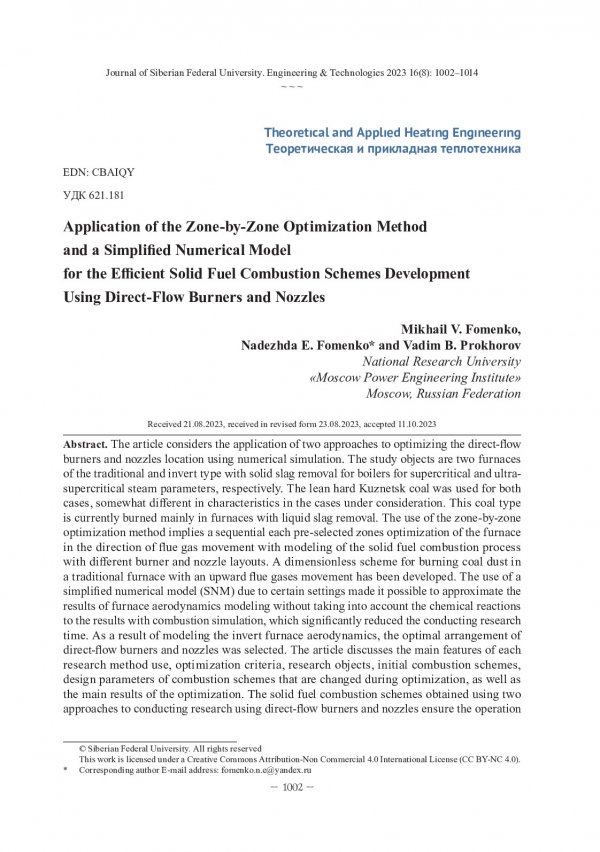 Journal of Siberian Federal University. Engineering & Technologies 2023 16(8): 1002–1014
~ ~ ~

Theoretical and Applied Heating Engineering
Теоретическая и прикладная теплотехника

EDN: CBAIQY

УДК 621.181

Application of the Zone-by-Zone Optimization Method and a Simplified Numerical Model for the Efficient Solid Fuel Combustion Schemes Development Using Direct-Flow Burners and Nozzles

Mikhail V. Fomenko,
Nadezhda E. Fomenko* and Vadim B. Prokhorov
National Research University
«Moscow Power Engineering Institute»
Moscow, Russian Federation

Received 21.08.2023, received in revised form 23.08.2023, accepted 11.10.2023

Abstract. The article considers the application of two approaches to optimizing the direct-flow burners and nozzles location using numerical simulation. The study objects are two furnaces of the traditional and invert type with solid slag removal for boilers for supercritical and ultra-supercritical steam parameters, respectively. The lean hard Kuznetsk coal was used for both cases, somewhat different in characteristics in the cases under consideration. This coal type is currently burned mainly in furnaces with liquid slag removal. The use of the zone-by-zone optimization method implies a sequential each pre-selected zones optimization of the furnace in the direction of flue gas movement with modeling of the solid fuel combustion process with different burner and nozzle layouts. A dimensionless scheme for burning coal dust in a traditional furnace with an upward flue gases movement has been developed. The use of a simplified numerical model (SNM) due to certain settings made it possible to approximate the results of furnace aerodynamics modeling without taking into account the chemical reactions to the results with combustion simulation, which significantly reduced the conducting research time. As a result of modeling the invert furnace aerodynamics, the optimal arrangement of direct-flow burners and nozzles was selected. The article discusses the main features of each research method use, optimization criteria, research objects, initial combustion schemes, design parameters of combustion schemes that are changed during optimization, as well as the main results of the optimization. The solid fuel combustion schemes obtained using two approaches to conducting research using direct-flow burners and nozzles ensure the operation

© Siberian Federal University. All rights reserved
This work is licensed under a Creative Commons Attribution-Non Commercial 4.0 International License (CC BY-NC 4.0).
* Corresponding author E-mail address: fomenko.n.e@yandex.ru

– 1002 –